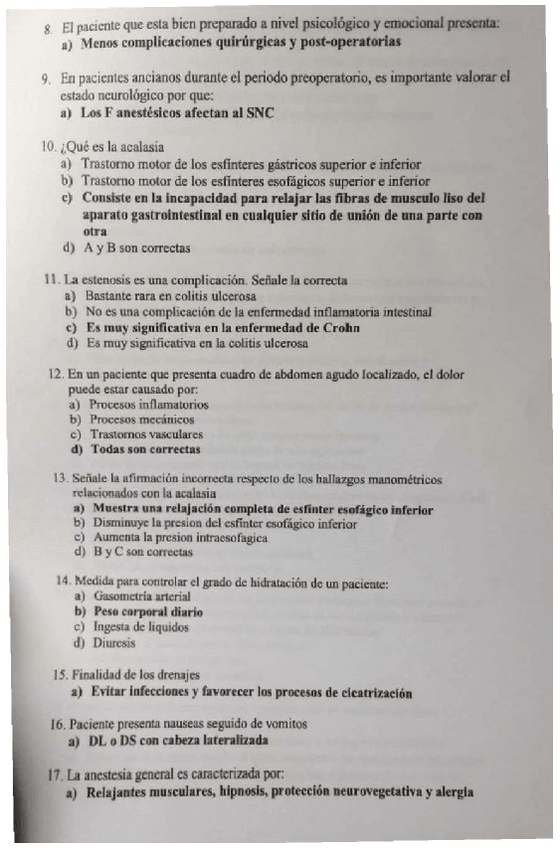 8. El paciente que esta bien preparado a nivel psicológico y emocional presenta:
a) Menos complicaciones quirúrgicas y post-operatorias

9. En pacientes ancianos durante el periodo preoperatorio, es importante valorar el estado neurológico por que:
a) Los F anestésicos afectan al SNC

10. ¿Qué es la acalasia
a) Trastorno motor de los esfínteres gástricos superior e inferior
b) Trastorno motor de los esfínteres esofágicos superior e inferior
c) Consiste en la incapacidad para relajar las fibras de musculo liso del aparato gastrointestinal en cualquier sitio de unión de una parte con otra
d) A y B son correctas

11. La estenosis es una complicación. Señale la correcta
a) Bastante rara en colitis ulcerosa
b) No es una complicación de la enfermedad inflamatoria intestinal
c) Es muy significativa en la enfermedad de Crohn
d) Es muy significativa en la colitis ulcerosa

12. En un paciente que presenta cuadro de abdomen agudo localizado, el dolor puede estar causado por:
a) Procesos inflamatorios
b) Procesos mecánicos
c) Trastornos vasculares
d) Todas son correctas

13. Señale la afirmación incorrecta respecto de los hallazgos manométricos relacionados con la acalasia
a) Muestra una relajación completa de esfínter esofágico inferior
b) Disminuye la presion del esfínter esofágico inferior
c) Aumenta la presion intraesofagica
d) B y C son correctas

14. Medida para controlar el grado de hidratación de un paciente:
a) Gasometría arterial
b) Peso corporal diario
c) Ingesta de liquidos
d) Diuresis

15. Finalidad de los drenajes
a) Evitar infecciones y favorecer los procesos de cicatrización

16. Paciente presenta nauseas seguido de vomitos
a) DL o DS con cabeza lateralizada

17. La anestesia general es caracterizada por:
a) Relajantes musculares, hipnosis, protección neurovegetativa y alergia